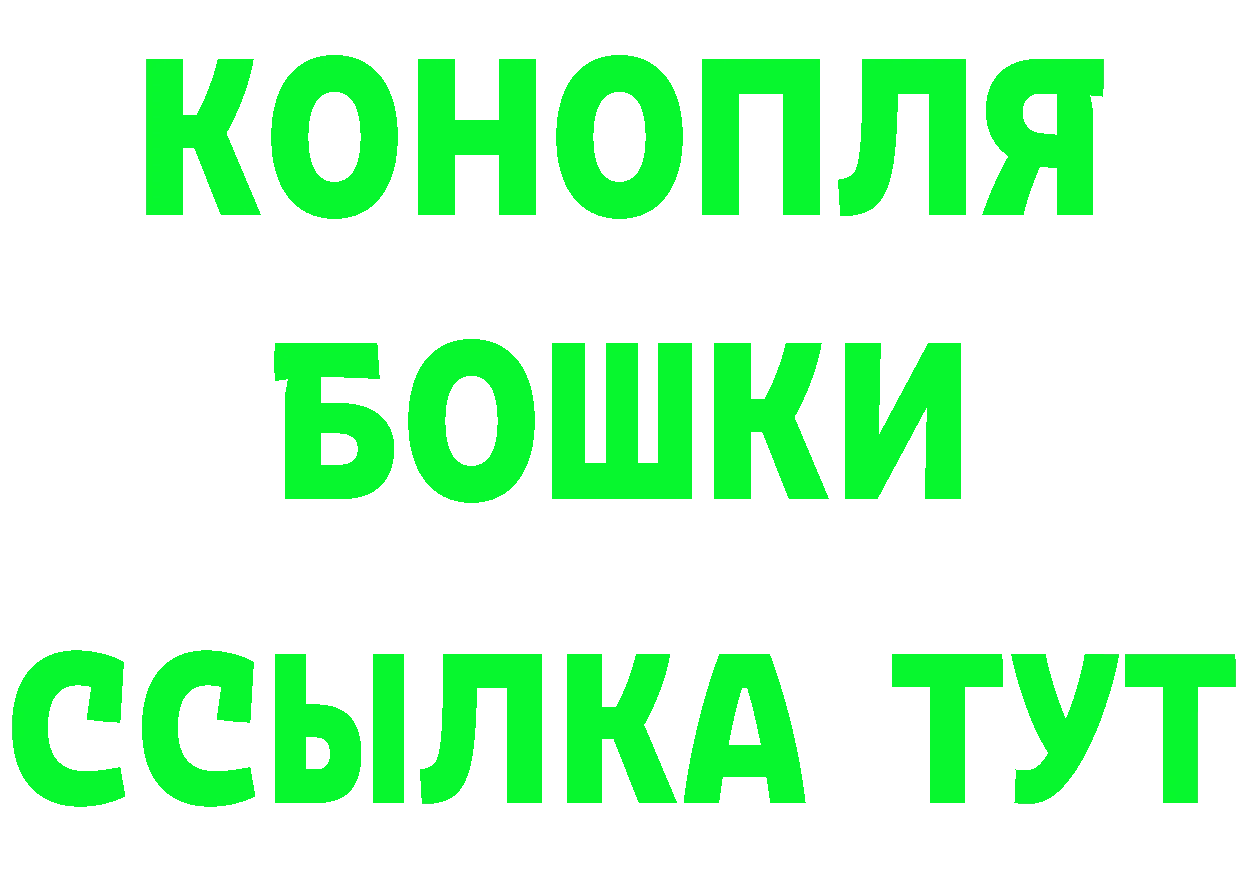 КОНОПЛЯ
БОШКИ
ССЫЛКА ТУТ